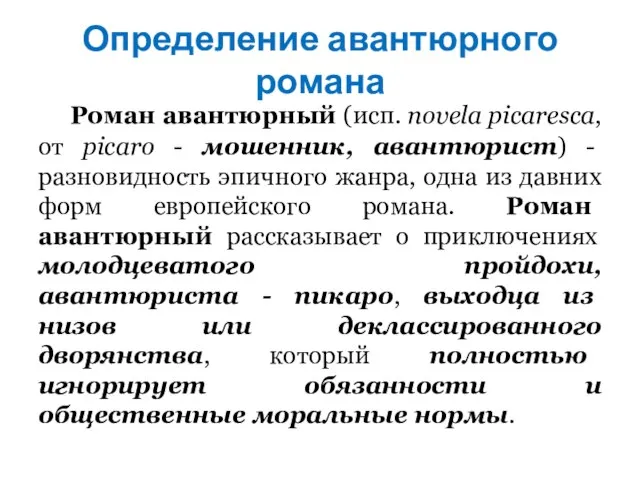 Определение авантюрного романа

Роман авантюрный (исп. novela picaresca, от picaro - мошенник, авантюрист) - разновидность эпичного жанра, одна из давних форм европейского романа. Роман авантюрный рассказывает о приключениях молодцеватого пройдохи, авантюриста - пикаро, выходца из низов или деклассированного дворянства, который полностью игнорирует обязанности и общественные моральные нормы.